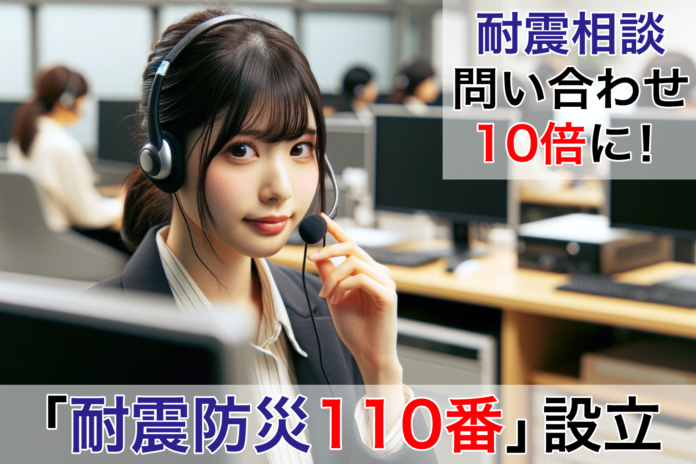 耐震相談
問い合わせ
10倍に!

「耐震防災110番」設立